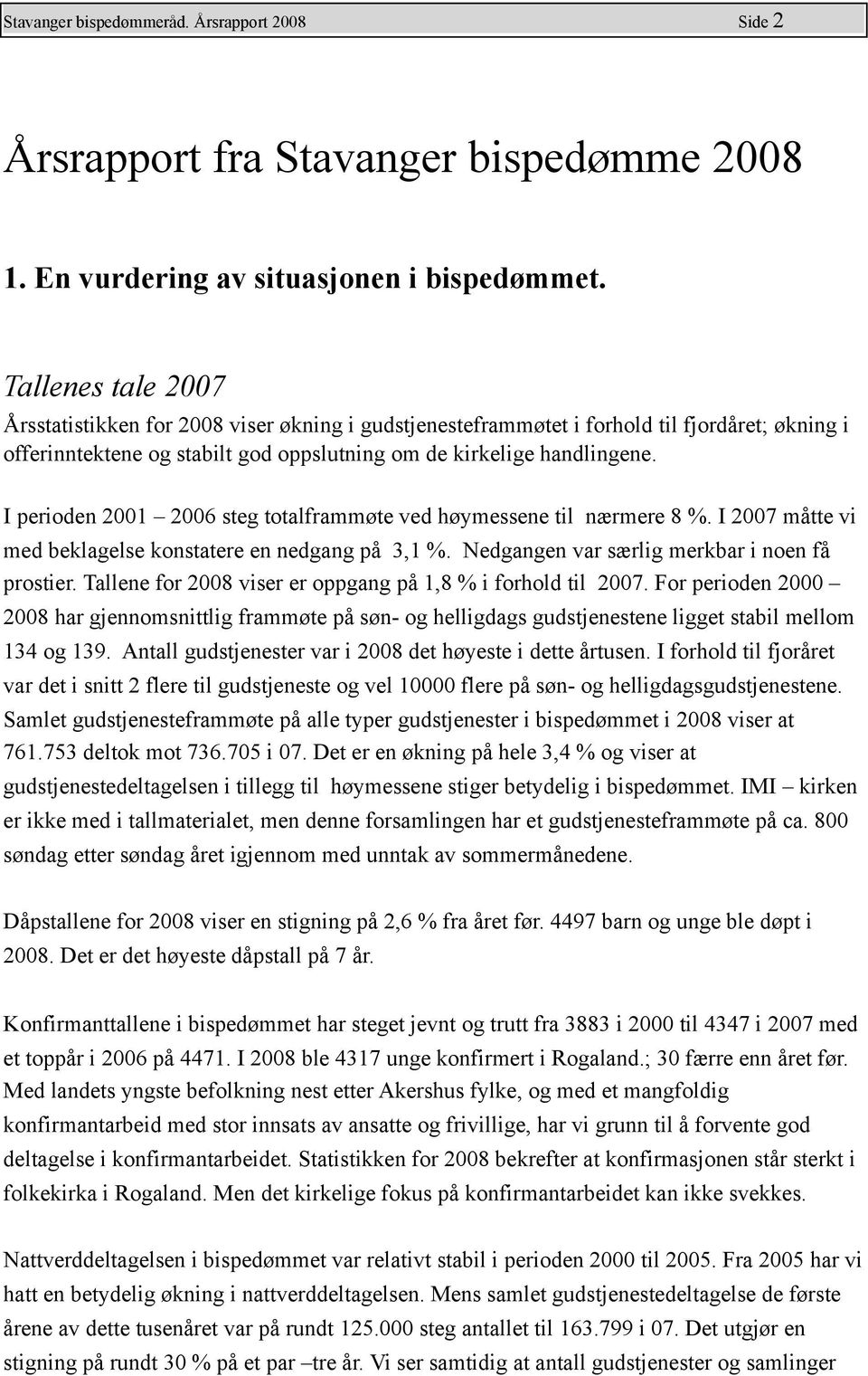 Stavanger bispedømmeråd. Årsrapport 2008 Side 2

Årsrapport fra Stavanger bispedømme 2008

1. En vurdering av situasjonen i bispedømmet.

Tallenes tale 2007

Årsstatistikken for 2008 viser økning i gudstjenesteframmøtet i forhold til fjordåret; økning i offerinntektene og stabilt god oppslutning om de kirkelige handlingene.

I perioden 2001 – 2006 steg totalframmøte ved høymessene til nærmere 8 %. I 2007 måtte vi med beklagelse konstatere en nedgang på 3,1 %. Nedgangen var særlig merkbar i noen få prostier. Tallene for 2008 viser er oppgang på 1,8 % i forhold til 2007. For perioden 2000 – 2008 har gjennomsnittlig frammøte på søn- og helligdags gudstjenestene ligget stabil mellom 134 og 139. Antall gudstjenester var i 2008 det høyeste i dette årtusen. I forhold til fjoråret var det i snitt 2 flere til gudstjeneste og vel 10000 flere på søn- og helligdagsgudstjenestene. Samlet gudstjenesteframmøte på alle typer gudstjenester i bispedømmet i 2008 viser at 761.753 deltok mot 736.705 i 07. Det er en økning på hele 3,4 % og viser at gudstjenestedeltagelsen i tillegg til høymessene stiger betydelig i bispedømmet. IMI – kirken er ikke med i tallmaterialet, men denne forsamlingen har et gudstjenesteframmøte på ca. 800 søndag etter søndag året igjennom med unntak av sommermånedene.

Dåpstallene for 2008 viser en stigning på 2,6 % fra året før. 4497 barn og unge ble døpt i 2008. Det er det høyeste dåpstall på 7 år.

Konfirmanttallene i bispedømmet har steget jevnt og trutt fra 3883 i 2000 til 4347 i 2007 med et toppår i 2006 på 4471. I 2008 ble 4317 unge konfirmert i Rogaland.; 30 færre enn året før. Med landets yngste befolkning nest etter Akershus fylke, og med et mangfoldig konfirmantarbeid med stor innsats av ansatte og frivillige, har vi grunn til å forvente god deltagelse i konfirmantarbeidet. Statistikken for 2008 bekrefter at konfirmasjonen står sterkt i folkekirka i Rogaland. Men det kirkelige fokus på konfirmantarbeidet kan ikke svekkes.

Nattverddeltagelsen i bispedømmet var relativt stabil i perioden 2000 til 2005. Fra 2005 har vi hatt en betydelig økning i nattverddeltagelsen. Mens samlet gudstjenestedeltagelse de første årene av dette tusenåret var på rundt 125.000 steg antallet til 163.799 i 07. Det utgjør en stigning på rundt 30 % på et par –tre år. Vi ser samtidig at antall gudstjenester og samlinger